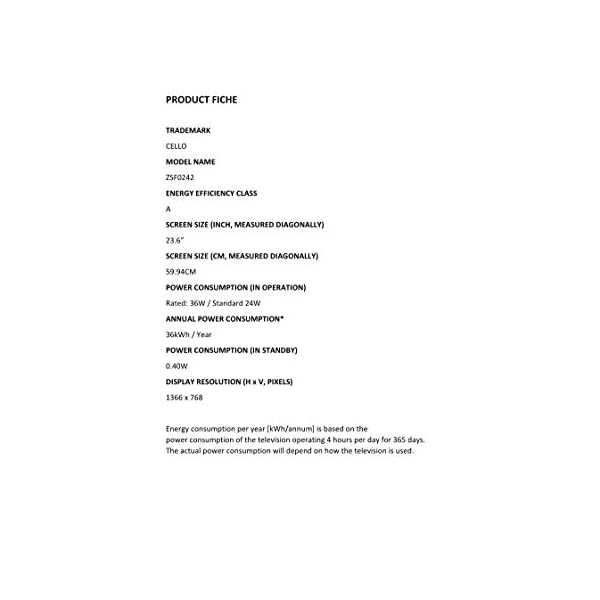 PRODUCT FICHE

TRADEMARK

CELLO

MODEL NAME

ZSF0242

ENERGY EFFICIENCY CLASS

A

SCREEN SIZE (INCH, MEASURED DIAGONALLY)

23.6"

SCREEN SIZE (CM, MEASURED DIAGONALLY)

59.94CM

POWER CONSUMPTION (IN OPERATION)

Rated: 36W / Standard 24W

ANNUAL POWER CONSUMPTION*

36kWh / Year

POWER CONSUMPTION (IN STANDBY)

0.40W

DISPLAY RESOLUTION (H x V, PIXELS)

1366 x 768

Energy consumption per year [kWh/annum] is based on the power consumption of the television operating 4 hours per day for 365 days. The actual power consumption will depend on how the television is used.